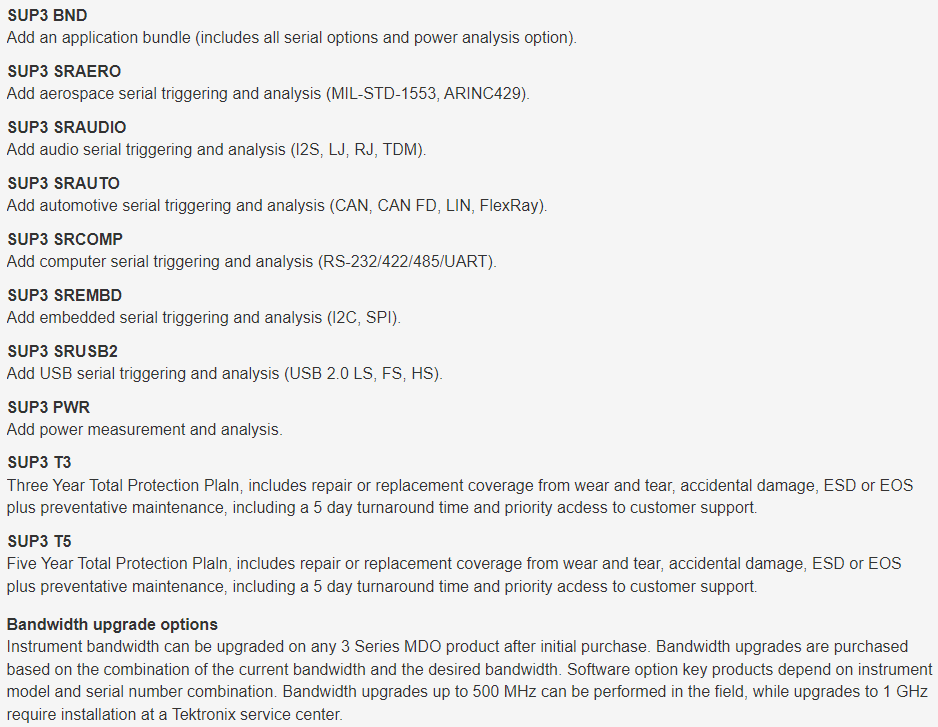 SUP3 BND
Add an application bundle (includes all serial options and power analysis option).

SUP3 SRAERO
Add aerospace serial triggering and analysis (MIL-STD-1553, ARINC429).

SUP3 SRAUDIO
Add audio serial triggering and analysis (I2S, LJ, RJ, TDM).

SUP3 SRAUTO
Add automotive serial triggering and analysis (CAN, CAN FD, LIN, FlexRay).

SUP3 SRCOMP
Add computer serial triggering and analysis (RS-232/422/485/UART).

SUP3 SREMBD
Add embedded serial triggering and analysis (I2C, SPI).

SUP3 SRUSB2
Add USB serial triggering and analysis (USB 2.0 LS, FS, HS).

SUP3 PWR
Add power measurement and analysis.

SUP3 T3
Three Year Total Protection Plaln, includes repair or replacement coverage from wear and tear, accidental damage, ESD or EOS plus preventative maintenance, including a 5 day turnaround time and priority acdess to customer support.

SUP3 T5
Five Year Total Protection Plaln, includes repair or replacement coverage from wear and tear, accidental damage, ESD or EOS plus preventative maintenance, including a 5 day turnaround time and priority acdess to customer support.

Bandwidth upgrade options
Instrument bandwidth can be upgraded on any 3 Series MDO product after initial purchase. Bandwidth upgrades are purchased based on the combination of the current bandwidth and the desired bandwidth. Software option key products depend on instrument model and serial number combination. Bandwidth upgrades up to 500 MHz can be performed in the field, while upgrades to 1 GHz require installation at a Tektronix service center.